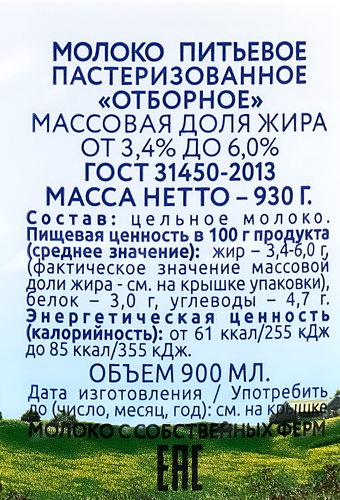 МОЛОКО ПИТЬЕВОЕ ПАСТЕРИЗОВАННОЕ «ОТБОРНОЕ»
МАССОВАЯ ДОЛЯ ЖИРА ОТ 3,4% ДО 6,0%
ГОСТ 31450-2013
МАССА НЕТТО – 930 Г.

Состав: цельное молоко.
Пищевая ценность в 100 г продукта (среднее значение): жир – 3,4-6,0 г, (фактическое значение массовой доли жира - см. на крышке упаковки), белок – 3,0 г, углеводы – 4,7 г.
Энергетическая ценность (калорийность): от 61 ккал/255 кДж до 85 ккал/355 кДж.

ОБЪЕМ 900 МЛ.

Дата изготовления / Употребить до (число, месяц, год): см. на крышке

МОЛОКО С СОБСТВЕННЫХ ФЕРМ

ЕАС